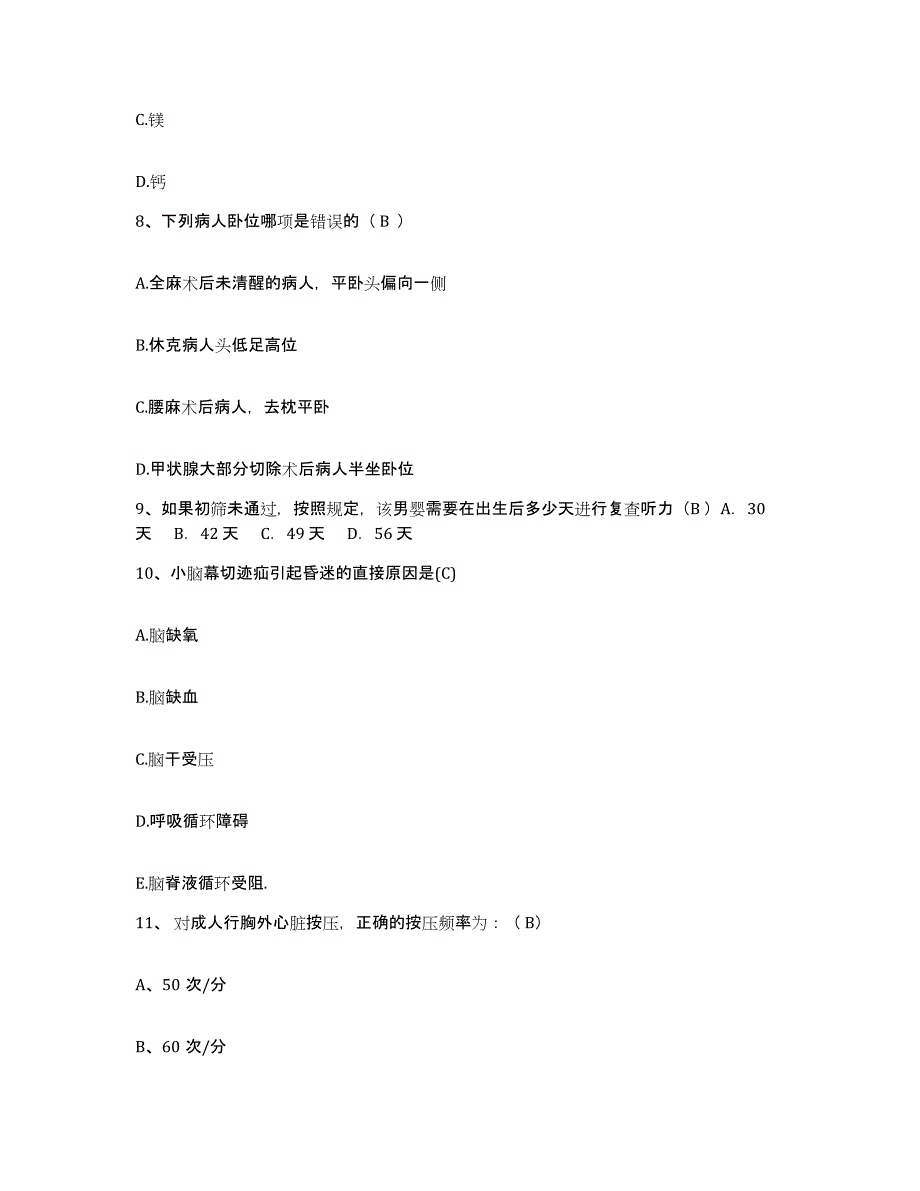 C.镁

D.钙

8、下列病人卧位哪项是错误的（ B ）

A.全麻术后未清醒的病人，平卧头偏向一侧

B.休克病人头低足高位

C.腰麻术后病人，去枕平卧

D.甲状腺大部分切除术后病人半坐卧位

9、如果初筛未通过，按照规定，该男婴需要在出生后多少天进行复查听力（B ）A. 30天 B. 42 天 C. 49 天 D. 56 天

10、小脑幕切迹疝引起昏迷的直接原因是(C)

A.脑缺氧

B.脑缺血

C.脑干受压

D.呼吸循环障碍

E.脑脊液循环受阻.

11、 对成人行胸外心脏按压，正确的按压频率为：（ B）

A、50 次/分

B、60 次/分